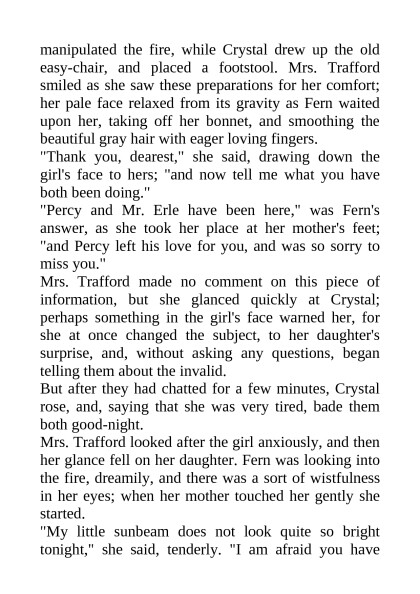 manipulated the fire, while Crystal drew up the old easy-chair, and placed a footstool. Mrs. Trafford smiled as she saw these preparations for her comfort; her pale face relaxed from its gravity as Fern waited upon her, taking off her bonnet, and smoothing the beautiful gray hair with eager loving fingers.
"Thank you, dearest," she said, drawing down the girl's face to hers; "and now tell me what you have both been doing."
"Percy and Mr. Erle have been here," was Fern's answer, as she took her place at her mother's feet; "and Percy left his love for you, and was so sorry to miss you."
Mrs. Trafford made no comment on this piece of information, but she glanced quickly at Crystal; perhaps something in the girl's face warned her, for she at once changed the subject, to her daughter's surprise, and, without asking any questions, began telling them about the invalid.
But after they had chatted for a few minutes, Crystal rose, and, saying that she was very tired, bade them both good-night.
Mrs. Trafford looked after the girl anxiously, and then her glance fell on her daughter. Fern was looking into the fire, dreamily, and there was a sort of wistfulness in her eyes; when her mother touched her gently she started.
"My little sunbeam does not look quite so bright tonight," she said, tenderly. "I am afraid you have